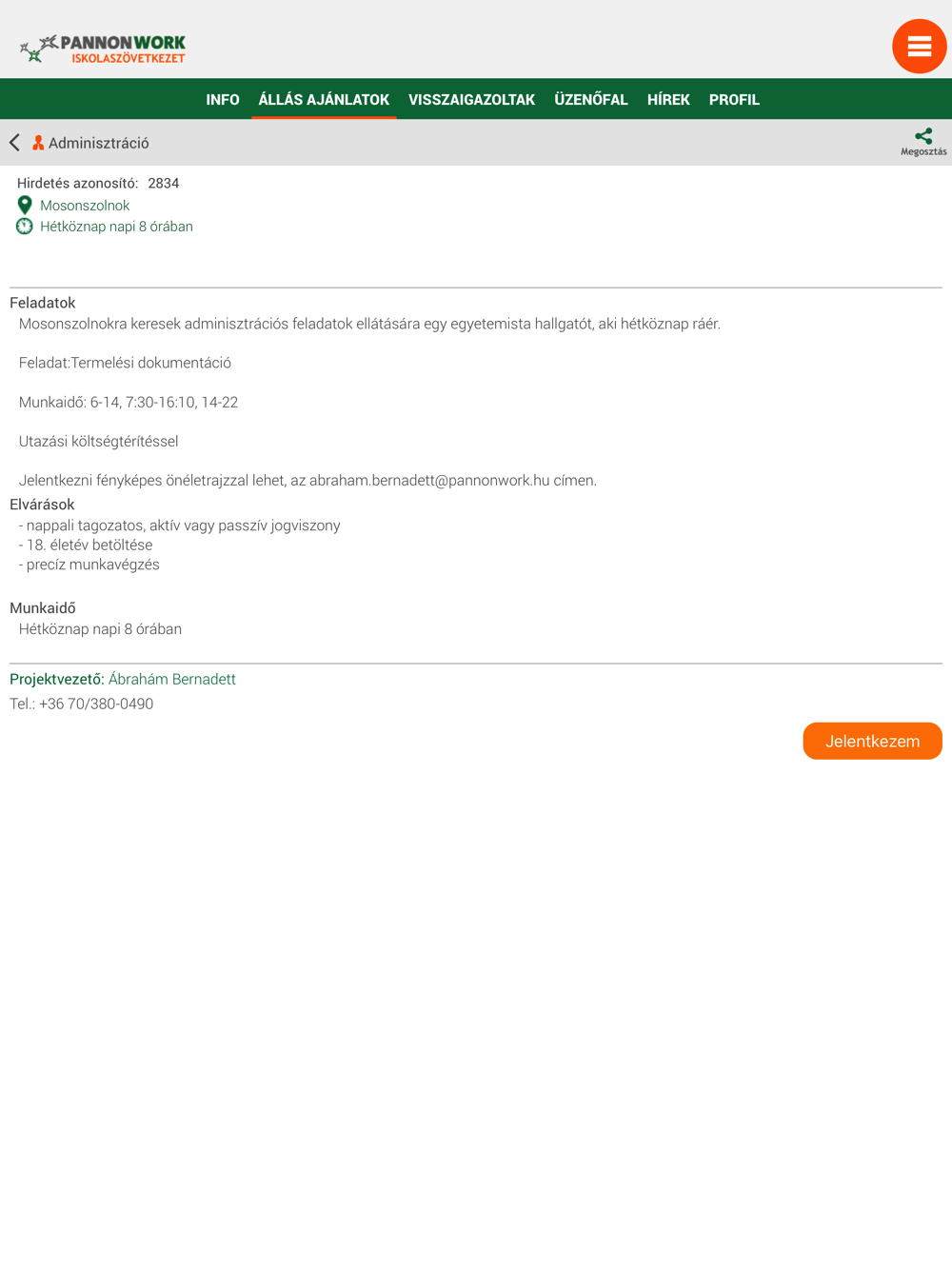 PANNONWORK
ISKOLASZÖVETKEZET

INFO ÁLLÁS AJÁNLATOK VISSZAIGAZOLTAK ÜZENŐFAL HÍREK PROFIL

Adminisztráció

Megosztás

Hirdetés azonosító: 2834
Mosonszolnok
Hétköznap napi 8 órában

Feladatok
Mosonszolnokra keresek adminisztrációs feladatok ellátására egy egyetemista hallgatót, aki hétköznap ráér.

Feladat:Termelési dokumentáció

Munkaidő: 6-14, 7:30-16:10, 14-22

Utazási költségtérítéssel

Jelentkezni fényképes önéletrajzzal lehet, az abraham.bernadett@pannonwork.hu címen.

Elvárások
- nappali tagozatos, aktív vagy passzív jogviszony
- 18. életév betöltése
- precíz munkavégzés

Munkaidő
Hétköznap napi 8 órában

Projektvezető: Ábrahám Bernadett
Tel.: +36 70/380-0490

Jelentkezem